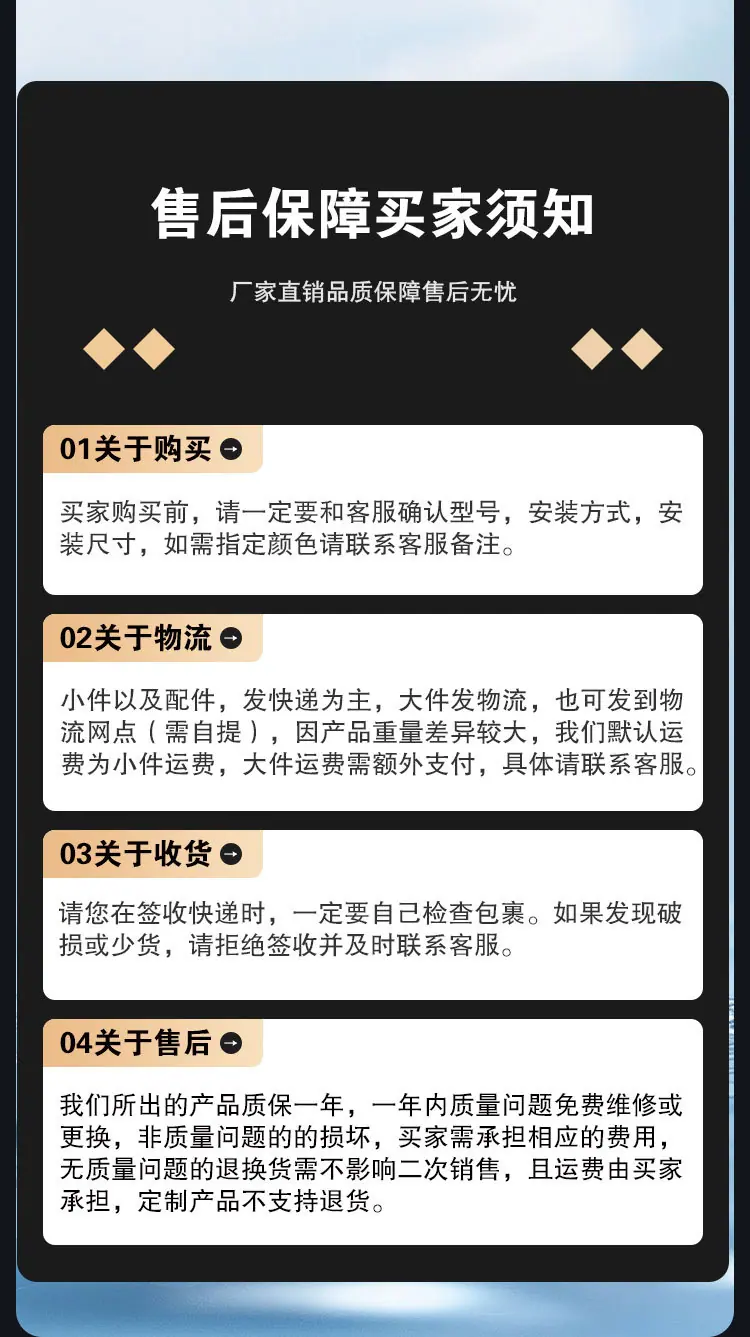 售后保障买家须知

厂家直销品质保障售后无忧

01关于购买

买家购买前，请一定要和客服确认型号，安装方式，安装尺寸，如需指定颜色请联系客服备注。

02关于物流

小件以及配件，发快递为主，大件发物流，也可发到物流网点（需自提），因产品重量差异较大，我们默认运费为小件运费，大件运费需额外支付，具体请联系客服。

03关于收货

请您在签收快递时，一定要自己检查包裹。如果发现破损或少货，请拒绝签收并及时联系客服。

04关于售后

我们所出的产品质保一年，一年内质量问题免费维修或更换，非质量问题的的损坏，买家需承担相应的费用，无质量问题的退换货需不影响二次销售，且运费由买家承担，定制产品不支持退货。